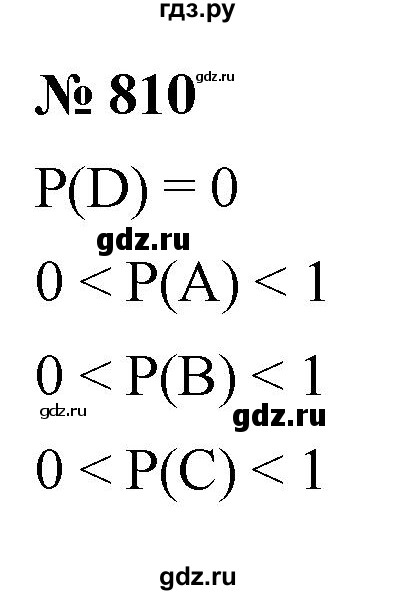 гдз.ру

№ 810 gdz.ru

$P(D) = 0$

gdz.ru

$0 < P(A) < 1$

$0 < P(B) < 1$

gdz.ru

gdz.ru

$0 < P(C) < 1$

gdz.ru